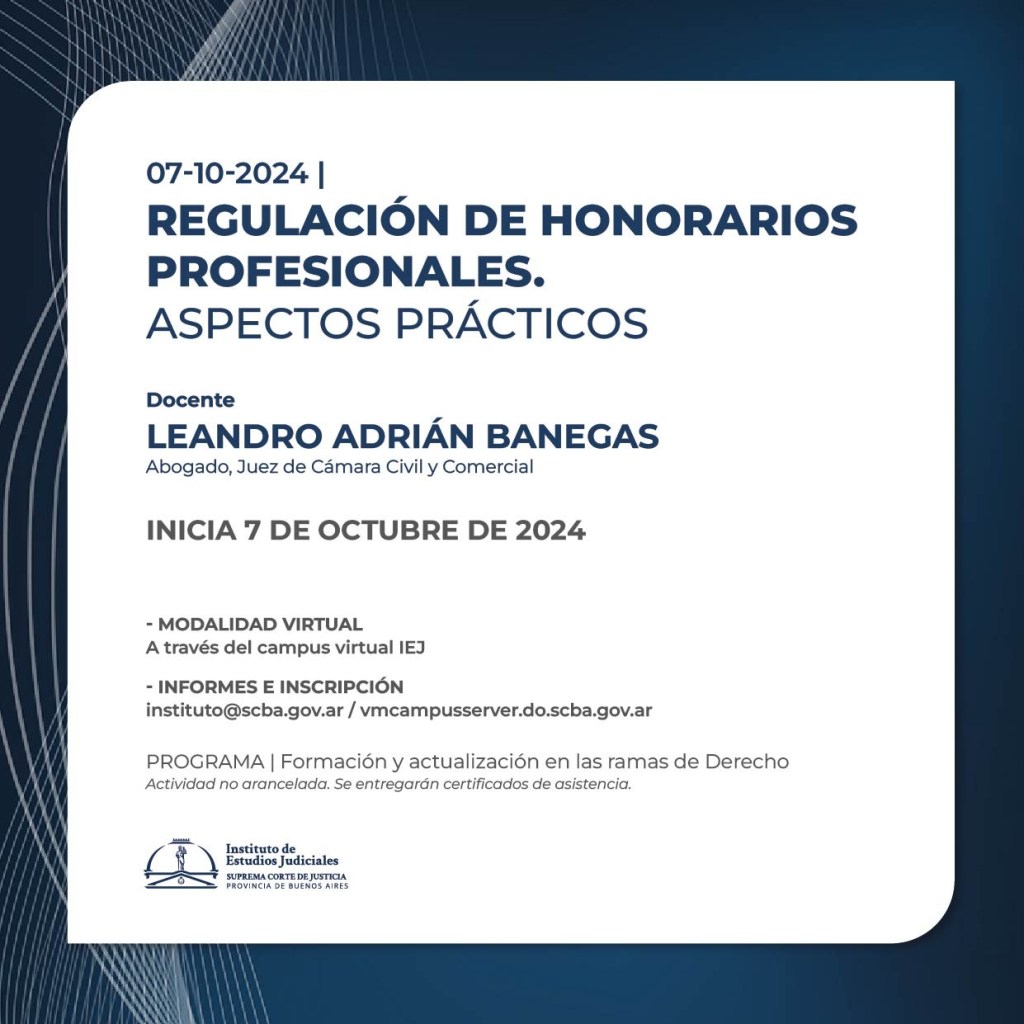 07-10-2024 |
REGULACIÓN DE HONORARIOS PROFESIONALES.
ASPECTOS PRÁCTICOS

Docente
LEANDRO ADRIÁN BANEGAS
Abogado, Juez de Cámara Civil y Comercial

INICIA 7 DE OCTUBRE DE 2024

- MODALIDAD VIRTUAL
A través del campus virtual IEJ

- INFORMES E INSCRIPCIÓN
instituto@scba.gov.ar / vmcampusserver.do.scba.gov.ar

PROGRAMA | Formación y actualización en las ramas de Derecho
Actividad no arancelada. Se entregarán certificados de asistencia.

Instituto de
Estudios Judiciales
SUPREMA CORTE DE JUSTICIA
PROVINCIA DE BUENOS AIRES